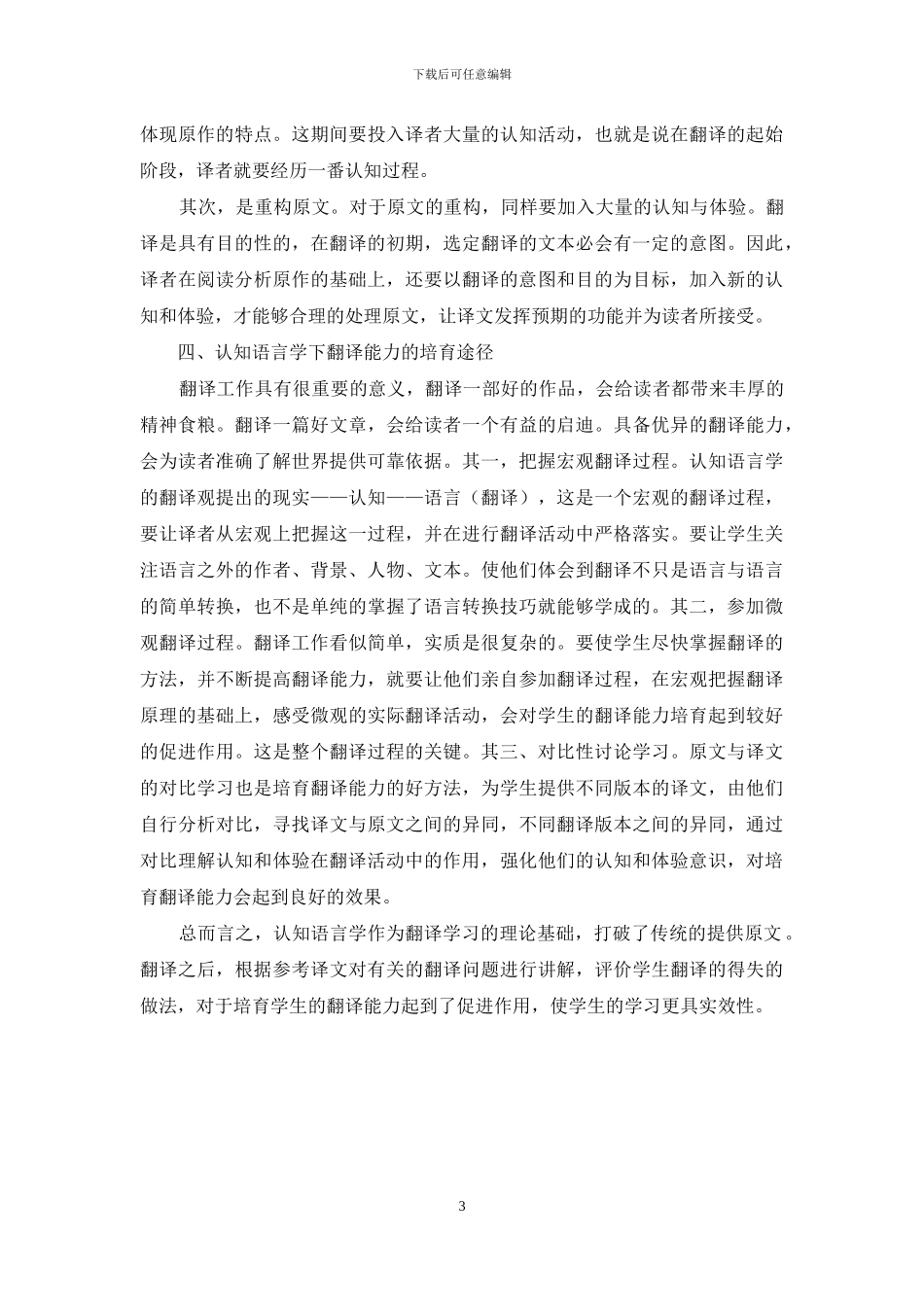 下载后可任意编辑

体现原作的特点。这期间要投入译者大量的认知活动，也就是说在翻译的起始阶段，译者就要经历一番认知过程。

其次，是重构原文。对于原文的重构，同样要加入大量的认知与体验。翻译是具有目的性的，在翻译的初期，选定翻译的文本必会有一定的意图。因此，译者在阅读分析原作的基础上，还要以翻译的意图和目的为目标，加入新的认知和体验，才能够合理的处理原文，让译文发挥预期的功能并为读者所接受。

四、认知语言学下翻译能力的培育途径

翻译工作具有很重要的意义，翻译一部好的作品，会给读者都带来丰厚的精神食粮。翻译一篇好文章，会给读者一个有益的启迪。具备优异的翻译能力，会为读者准确了解世界提供可靠依据。其一，把握宏观翻译过程。认知语言学的翻译观提出的现实——认知——语言（翻译），这是一个宏观的翻译过程，要让译者从宏观上把握这一过程，并在进行翻译活动中严格落实。要让学生关注语言之外的作者、背景、人物、文本。使他们体会到翻译不只是语言与语言的简单转换，也不是单纯的掌握了语言转换技巧就能够学成的。其二，参加微观翻译过程。翻译工作看似简单，实质是很复杂的。要使学生尽快掌握翻译的方法，并不断提高翻译能力，就要让他们亲自参加翻译过程，在宏观把握翻译原理的基础上，感受微观的实际翻译活动，会对学生的翻译能力培育起到较好的促进作用。这是整个翻译过程的关键。其三、对比性讨论学习。原文与译文的对比学习也是培育翻译能力的好方法，为学生提供不同版本的译文，由他们自行分析对比，寻找译文与原文之间的异同，不同翻译版本之间的异同，通过对比理解认知和体验在翻译活动中的作用，强化他们的认知和体验意识，对培育翻译能力会起到良好的效果。

总而言之，认知语言学作为翻译学习的理论基础，打破了传统的提供原文。翻译之后，根据参考译文对有关的翻译问题进行讲解，评价学生翻译的得失的做法，对于培育学生的翻译能力起到了促进作用，使学生的学习更具实效性。

3